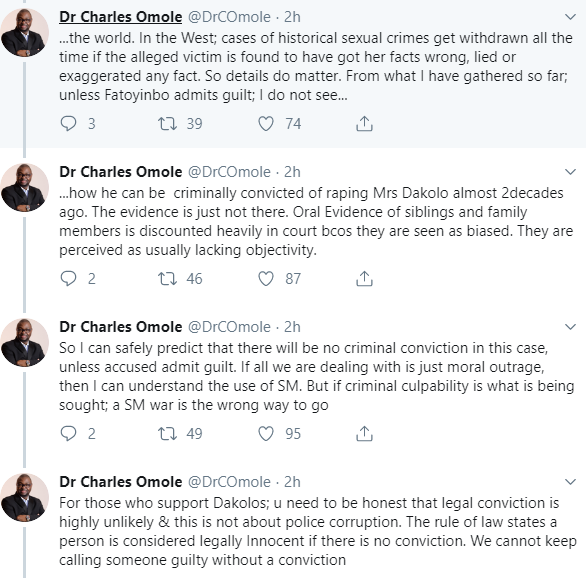 Dr Charles Omole @DrCOmole · 2h
...the world. In the West; cases of historical sexual crimes get withdrawn all the time if the alleged victim is found to have got her facts wrong, lied or exaggerated any fact. So details do matter. From what I have gathered so far; unless Fatoyinbo admits guilt; I do not see...

3 39 74

Dr Charles Omole @DrCOmole · 2h
...how he can be criminally convicted of raping Mrs Dakolo almost 2decades ago. The evidence is just not there. Oral Evidence of siblings and family members is discounted heavily in court bcos they are seen as biased. They are perceived as usually lacking objectivity.

2 46 87

Dr Charles Omole @DrCOmole · 2h
So I can safely predict that there will be no criminal conviction in this case, unless accused admit guilt. If all we are dealing with is just moral outrage, then I can understand the use of SM. But if criminal culpability is what is being sought; a SM war is the wrong way to go

2 49 95

Dr Charles Omole @DrCOmole · 2h
For those who support Dakolos; u need to be honest that legal conviction is highly unlikely & this is not about police corruption. The rule of law states a person is considered legally Innocent if there is no conviction. We cannot keep calling someone guilty without a conviction